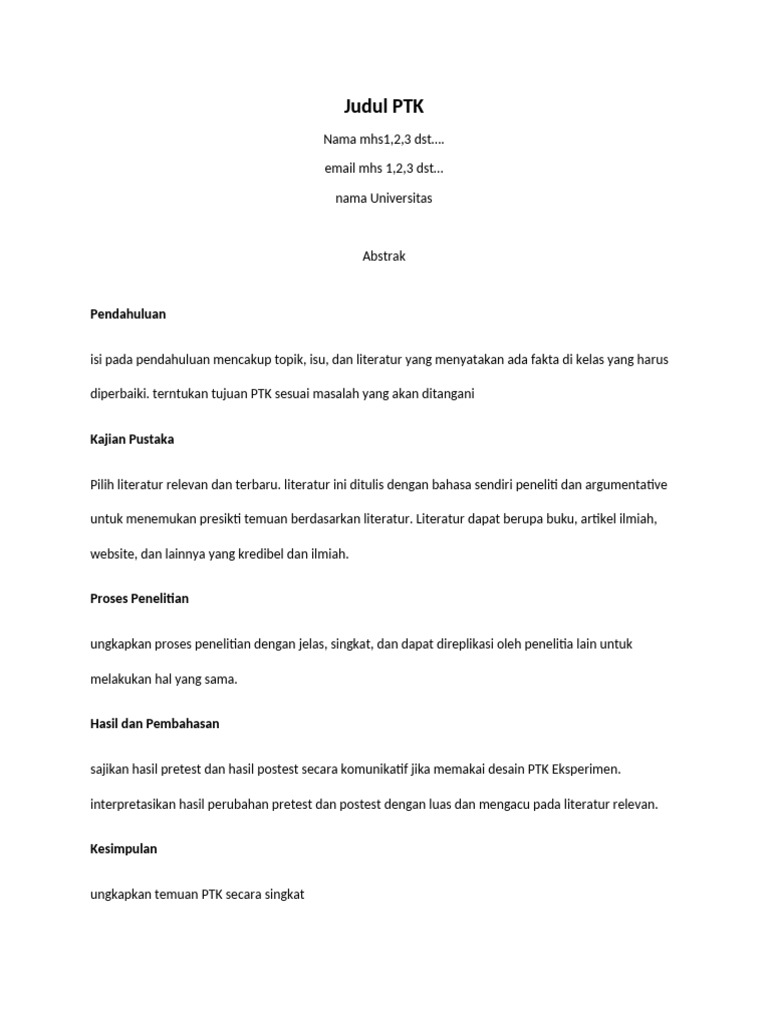 Judul PTK

Nama mhs1,2,3 dst....

email mhs 1,2,3 dst...

nama Universitas

Abstrak

Pendahuluan

isi pada pendahuluan mencakup topik, isu, dan literatur yang menyatakan ada fakta di kelas yang harus diperbaiki. terntukan tujuan PTK sesuai masalah yang akan ditangani

Kajian Pustaka

Pilih literatur relevan dan terbaru. literatur ini ditulis dengan bahasa sendiri peneliti dan argumentative untuk menemukan presikti temuan berdasarkan literatur. Literatur dapat berupa buku, artikel ilmiah, website, dan lainnya yang kredibel dan ilmiah.

Proses Penelitian

ungkapkan proses penelitian dengan jelas, singkat, dan dapat direplikasi oleh penelitia lain untuk melakukan hal yang sama.

Hasil dan Pembahasan

sajikan hasil pretest dan hasil postest secara komunikatif jika memakai desain PTK Eksperimen. interpretasikan hasil perubahan pretest dan postest dengan luas dan mengacu pada literatur relevan.

Kesimpulan

ungkapkan temuan PTK secara singkat